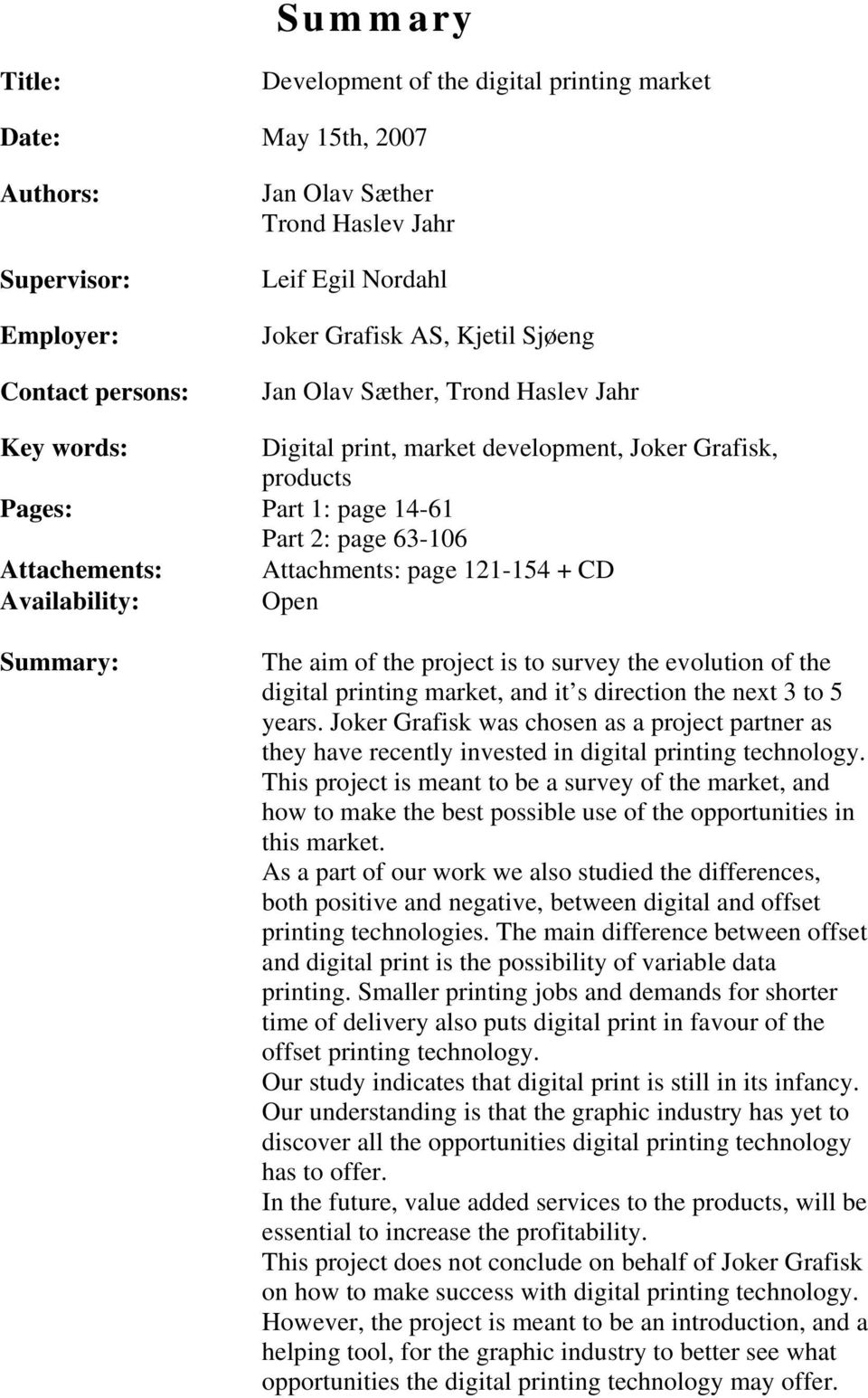 Summary

Title: Development of the digital printing market

Date: May 15th, 2007

Authors: Jan Olav Sæther
Trond Haslev Jahr

Supervisor: Leif Egil Nordahl

Employer: Joker Grafisk AS, Kjetil Sjøeng

Contact persons: Jan Olav Sæther, Trond Haslev Jahr

Key words: Digital print, market development, Joker Grafisk, products

Pages: Part 1: page 14-61
Part 2: page 63-106

Attachements: Attachments: page 121-154 + CD

Availability: Open

Summary: The aim of the project is to survey the evolution of the digital printing market, and it s direction the next 3 to 5 years. Joker Grafisk was chosen as a project partner as they have recently invested in digital printing technology. This project is meant to be a survey of the market, and how to make the best possible use of the opportunities in this market.
As a part of our work we also studied the differences, both positive and negative, between digital and offset printing technologies. The main difference between offset and digital print is the possibility of variable data printing. Smaller printing jobs and demands for shorter time of delivery also puts digital print in favour of the offset printing technology.
Our study indicates that digital print is still in its infancy. Our understanding is that the graphic industry has yet to discover all the opportunities digital printing technology has to offer.
In the future, value added services to the products, will be essential to increase the profitability.
This project does not conclude on behalf of Joker Grafisk on how to make success with digital printing technology. However, the project is meant to be an introduction, and a helping tool, for the graphic industry to better see what opportunities the digital printing technology may offer.